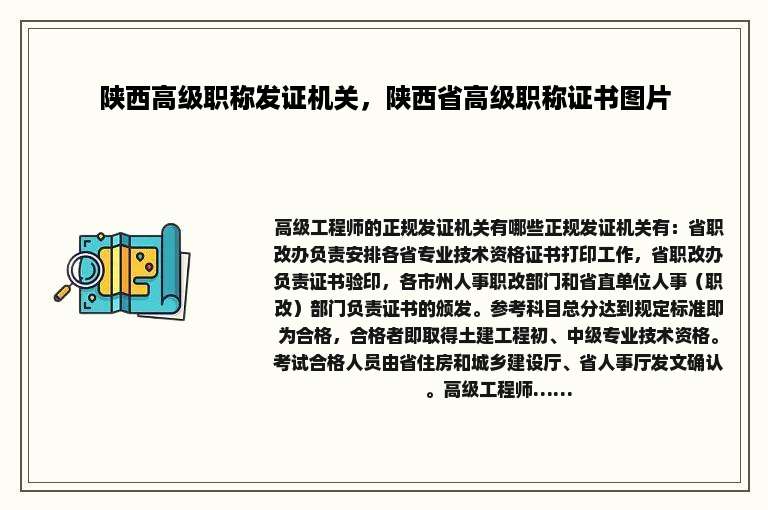 陕西高级职称发证机关，陕西省高级职称证书图片

高级工程师的正规发证机关有哪些正规发证机关有：省职改办负责安排各省专业技术资格证书打印工作，省职改办负责证书验印，各市州人事职改部门和省直单位人事（职改）部门负责证书的颁发。参考科目总分达到规定标准即为合格，合格者即取得土建工程初、中级专业技术资格。考试合格人员由省住房和城乡建设厅、省人事厅发文确认。高级工程师……